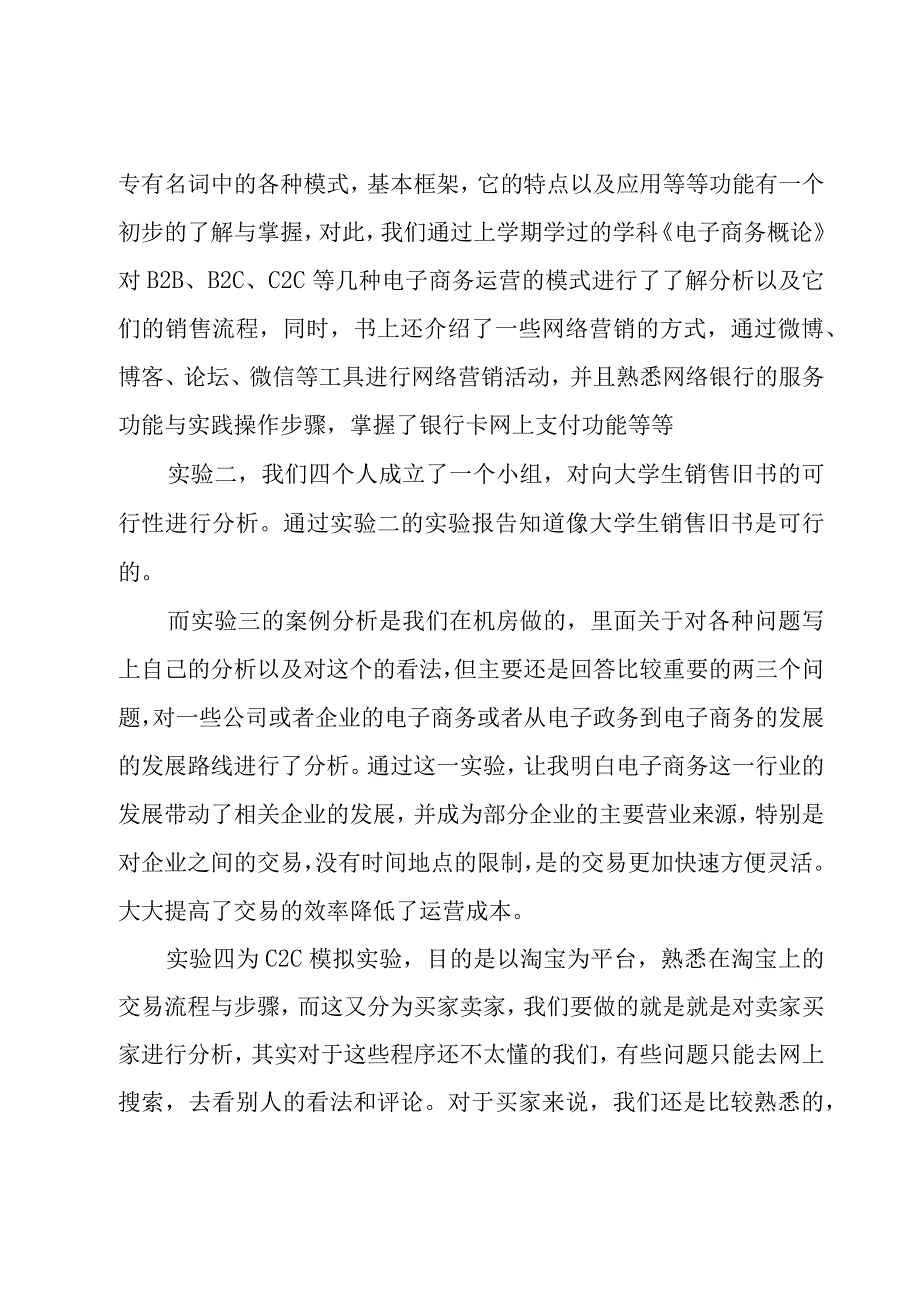 专有名词中的各种模式，基本框架，它的特点以及应用等等功能有一个初步的了解与掌握，对此，我们通过上学期学过的学科《电子商务概论》对B2B、B2C、C2C等几种电子商务运营的模式进行了了解分析以及它们的销售流程，同时，书上还介绍了一些网络营销的方式，通过微博、博客、论坛、微信等工具进行网络营销活动，并且熟悉网络银行的服务功能与实践操作步骤，掌握了银行卡网上支付功能等等

实验二，我们四个人成立了一个小组，对向大学生销售旧书的可行性进行分析。通过实验二的实验报告知道像大学生销售旧书是可行的。

而实验三的案例分析是我们在机房做的，里面关于对各种问题写上自己的分析以及对这个的看法，但主要还是回答比较重要的两三个问题，对一些公司或者企业的电子商务或者从电子政务到电子商务的发展的发展路线进行了分析。通过这一实验，让我明白电子商务这一行业的发展带动了相关企业的发展，并成为部分企业的主要营业来源，特别是对企业之间的交易，没有时间地点的限制，是的交易更加快速方便灵活。大大提高了交易的效率降低了运营成本。

实验四为C2C模拟实验，目的是以淘宝为平台，熟悉在淘宝上的交易流程与步骤，而这又分为买家卖家，我们要做的就是就是对卖家买家进行分析，其实对于这些程序还不太懂的我们，有些问题只能去网上搜索，去看别人的看法和评论。对于买家来说，我们还是比较熟悉的，